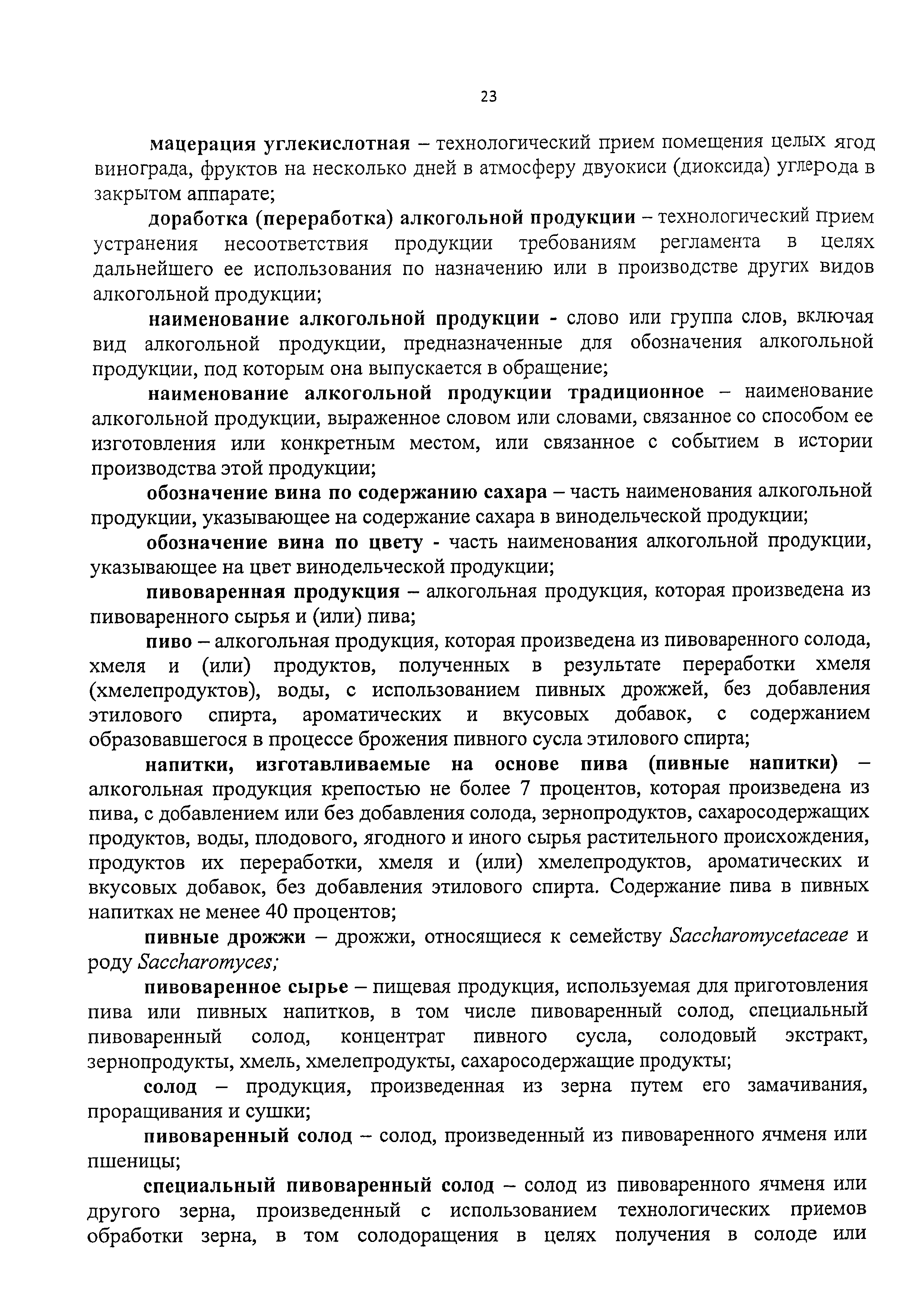 23

мацерация углекислотная – технологический прием помещения целых ягод винограда, фруктов на несколько дней в атмосферу двуокиси (диоксида) углерода в закрытом аппарате;

доработка (переработка) алкогольной продукции – технологический прием устранения несоответствия продукции требованиям регламента в целях дальнейшего ее использования по назначению или в производстве других видов алкогольной продукции;

наименование алкогольной продукции - слово или группа слов, включая вид алкогольной продукции, предназначенные для обозначения алкогольной продукции, под которым она выпускается в обращение;

наименование алкогольной продукции традиционное – наименование алкогольной продукции, выраженное словом или словами, связанное со способом ее изготовления или конкретным местом, или связанное с событием в истории производства этой продукции;

обозначение вина по содержанию сахара – часть наименования алкогольной продукции, указывающее на содержание сахара в винодельческой продукции;

обозначение вина по цвету - часть наименования алкогольной продукции, указывающее на цвет винодельческой продукции;

пивоваренная продукция – алкогольная продукция, которая произведена из пивоваренного сырья и (или) пива;

пиво – алкогольная продукция, которая произведена из пивоваренного солода, хмеля и (или) продуктов, полученных в результате переработки хмеля (хмелепродуктов), воды, с использованием пивных дрожжей, без добавления этилового спирта, ароматических и вкусовых добавок, с содержанием образовавшегося в процессе брожения пивного сусла этилового спирта;

напитки, изготавливаемые на основе пива (пивные напитки) – алкогольная продукция крепостью не более 7 процентов, которая произведена из пива, с добавлением или без добавления солода, зернопродуктов, сахаросодержащих продуктов, воды, плодового, ягодного и иного сырья растительного происхождения, продуктов их переработки, хмеля и (или) хмелепродуктов, ароматических и вкусовых добавок, без добавления этилового спирта. Содержание пива в пивных напитках не менее 40 процентов;

пивные дрожжи – дрожжи, относящиеся к семейству Saccharomycetaceae и роду Saccharomyces;

пивоваренное сырье – пищевая продукция, используемая для приготовления пива или пивных напитков, в том числе пивоваренный солод, специальный пивоваренный солод, концентрат пивного сусла, солодовый экстракт, зернопродукты, хмель, хмелепродукты, сахаросодержащие продукты;

солод – продукция, произведенная из зерна путем его замачивания, проращивания и сушки;

пивоваренный солод – солод, произведенный из пивоваренного ячменя или пшеницы;

специальный пивоваренный солод – солод из пивоваренного ячменя или другого зерна, произведенный с использованием технологических приемов обработки зерна, в том солодоращения в целях получения в солоде или